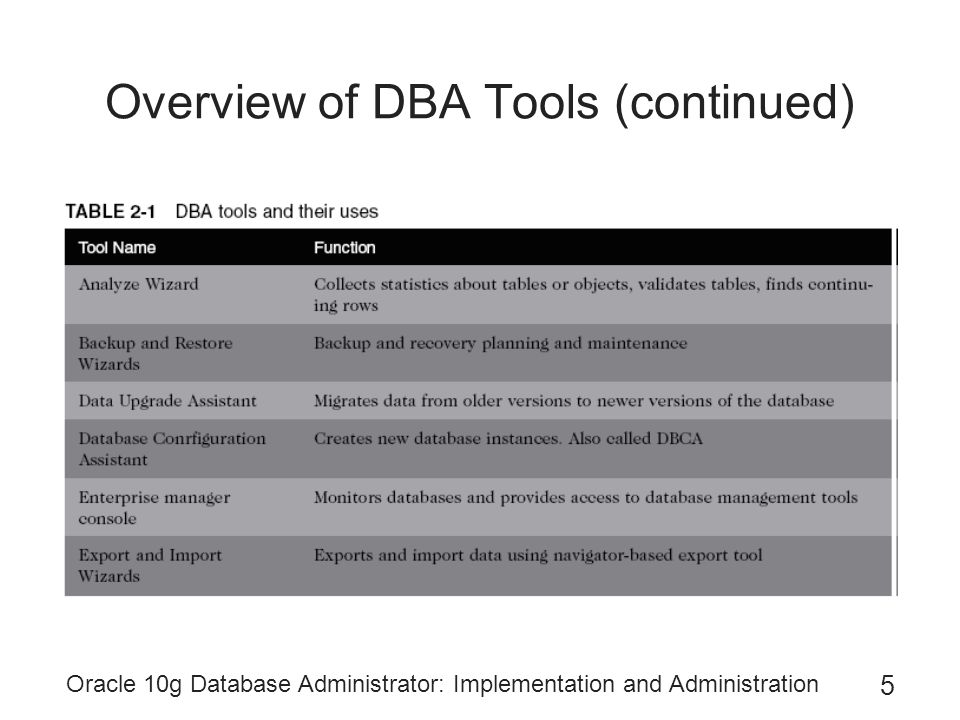 Overview of DBA Tools (continued)

TABLE 2-1 DBA tools and their uses

| Tool Name | Function |
|---|---|
| Analyze Wizard | Collects statistics about tables or objects, validates tables, finds continuing rows |
| Backup and Restore Wizards | Backup and recovery planning and maintenance |
| Data Upgrade Assistant | Migrates data from older versions to newer versions of the database |
| Database Conrfiguration Assistant | Creates new database instances. Also called DBCA |
| Enterprise manager console | Monitors databases and provides access to database management tools |
| Export and Import Wizards | Exports and import data using navigator-based export tool |

Oracle 10g Database Administrator: Implementation and Administration 5